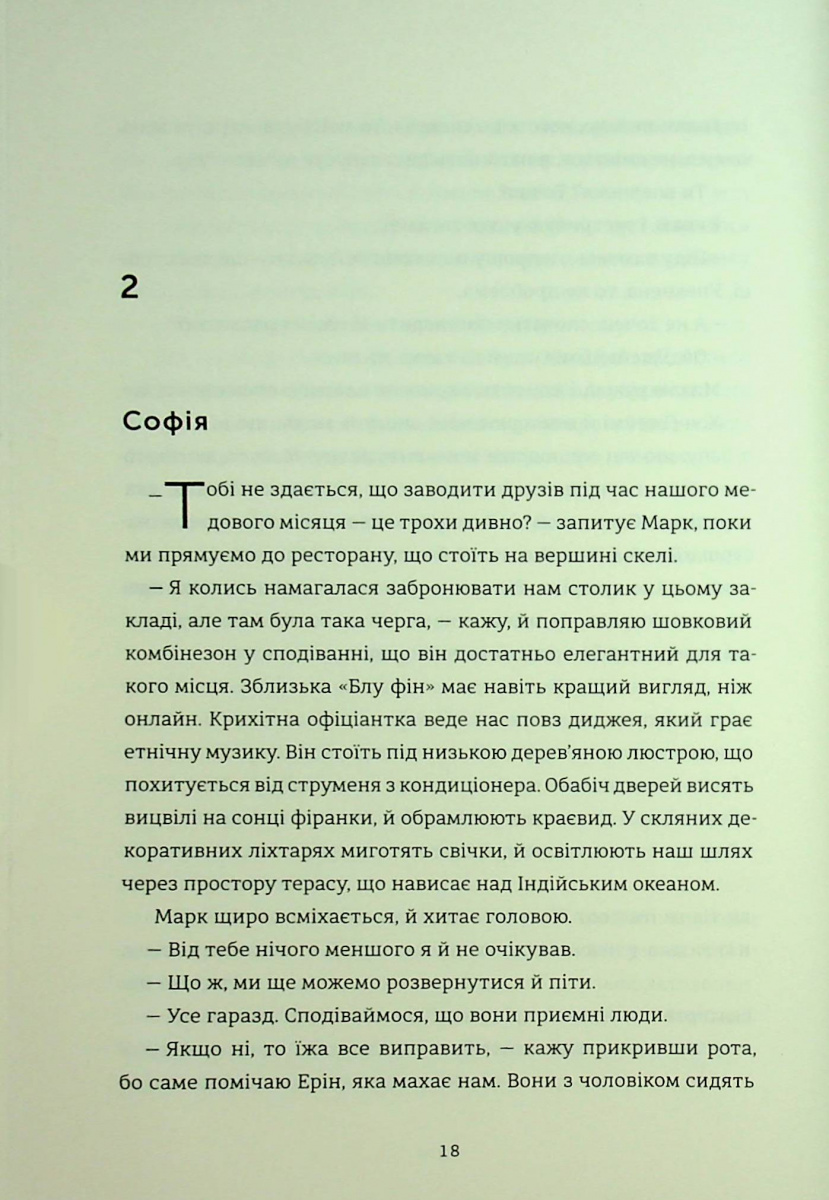 2

Софія

— Тобі не здається, що заводити друзів під час нашого медового місяця — це трохи дивно? — запитує Марк, поки ми прямуємо до ресторану, що стоїть на вершині скелі.

— Я колись намагалася забронювати нам столик у цьому закладі, але там була така черга, — кажу, й поправляю шовковий комбінезон у сподіванні, що він достатньо елегантний для такого місця. Зблизька «Блу фін» має навіть кращий вигляд, ніж онлайн. Крихітна офіціантка веде нас повз диджея, який грає етнічну музику. Він стоїть під низькою дерев'яною люстрою, що похитується від струменя з кондиціонера. Обабіч дверей висять вицвілі на сонці фіранки, й обрамлюють краєвид. У скляних декоративних ліхтарях миготять свічки, й освітлюють наш шлях через простору терасу, що нависає над Індійським океаном.

Марк щиро всміхається, й хитає головою.

— Від тебе нічого меншого я й не очікував.

— Що ж, ми ще можемо розвернутися й піти.

— Усе гаразд. Сподіваймося, що вони приємні люди.

— Якщо ні, то їжа все виправить, — кажу прикривши рота, бо саме помічаю Ерін, яка махає нам. Вони з чоловіком сидять

18